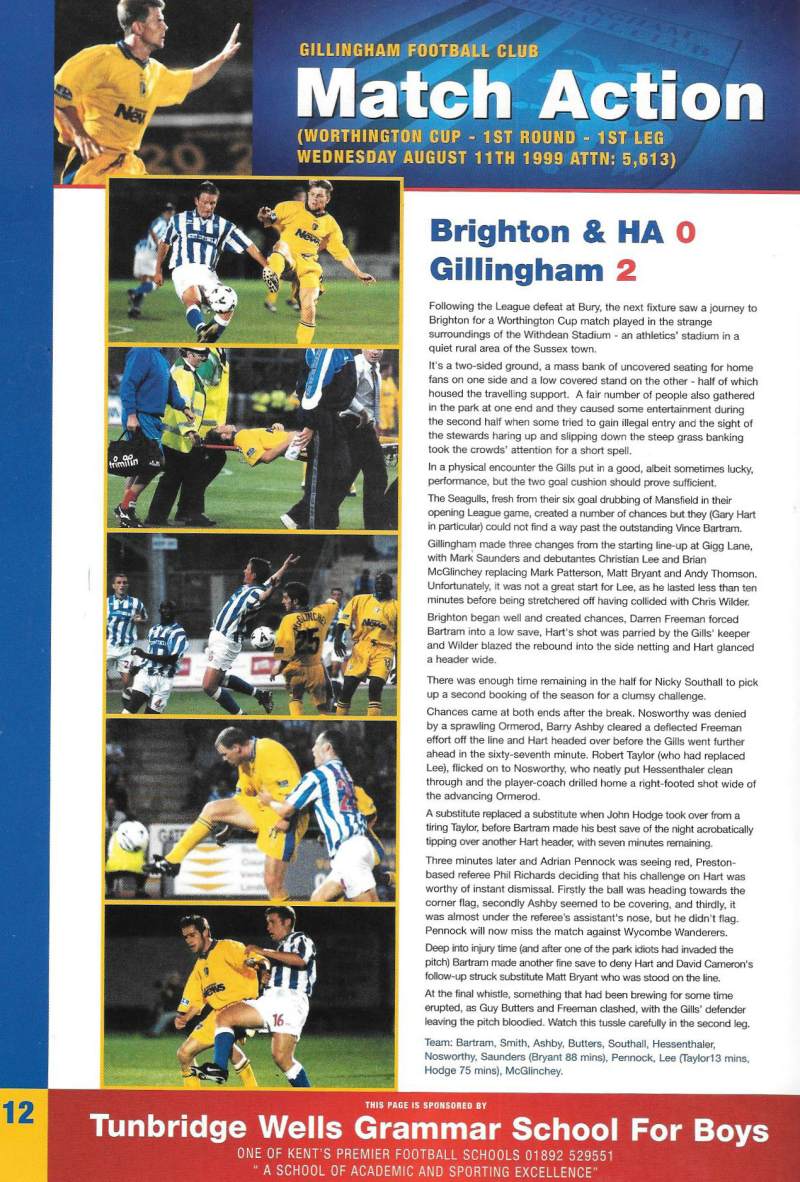 GILLINGHAM FOOTBALL CLUB

Match Action

(WORTHINGTON CUP - 1ST ROUND - 1ST LEG WEDNESDAY AUGUST 11TH 1999 ATTN: 5,613)

Brighton & HA 0
Gillingham 2

Following the League defeat at Bury, the next fixture saw a journey to Brighton for a Worthington Cup match played in the strange surroundings of the Withdean Stadium - an athletics' stadium in a quiet rural area of the Sussex town.

It's a two-sided ground, a mass bank of uncovered seating for home fans on one side and a low covered stand on the other - half of which housed the travelling support. A fair number of people also gathered in the park at one end and they caused some entertainment during the second half when some tried to gain illegal entry and the sight of the stewards haring up and slipping down the steep grass banking took the crowds' attention for a short spell.

In a physical encounter the Gills put in a good, albeit sometimes lucky, performance, but the two goal cushion should prove sufficient.

The Seagulls, fresh from their six goal drubbing of Mansfield in their opening League game, created a number of chances but they (Gary Hart in particular) could not find a way past the outstanding Vince Bartram.

Gillingham made three changes from the starting line-up at Gigg Lane, with Mark Saunders and debutantes Christian Lee and Brian McGlinchey replacing Mark Patterson, Matt Bryant and Andy Thomson. Unfortunately, it was not a great start for Lee, as he lasted less than ten minutes before being stretchered off having collided with Chris Wilder.

Brighton began well and created chances, Darren Freeman forced Bartram into a low save, Hart's shot was parried by the Gills' keeper and Wilder blazed the rebound into the side netting and Hart glanced a header wide.

There was enough time remaining in the half for Nicky Southall to pick up a second booking of the season for a clumsy challenge.

Chances came at both ends after the break. Nosworthy was denied by a sprawling Ormerod, Barry Ashby cleared a deflected Freeman effort off the line and Hart headed over before the Gills went further ahead in the sixty-seventh minute. Robert Taylor (who had replaced Lee), flicked on to Nosworthy, who neatly put Hessenthaler clean through and the player-coach drilled home a right-footed shot wide of the advancing Ormerod.

A substitute replaced a substitute when John Hodge took over from a tiring Taylor, before Bartram made his best save of the night acrobatically tipping over another Hart header, with seven minutes remaining.

Three minutes later and Adrian Pennock was seeing red, Preston-based referee Phil Richards deciding that his challenge on Hart was worthy of instant dismissal. Firstly the ball was heading towards the corner flag, secondly Ashby seemed to be covering, and thirdly, it was almost under the referee's assistant's nose, but he didn't flag. Pennock will now miss the match against Wycombe Wanderers.

Deep into injury time (and after one of the park idiots had invaded the pitch) Bartram made another fine save to deny Hart and David Cameron's follow-up struck substitute Matt Bryant who was stood on the line.

At the final whistle, something that had been brewing for some time erupted, as Guy Butters and Freeman clashed, with the Gills' defender leaving the pitch bloodied. Watch this tussle carefully in the second leg.

Team: Bartram, Smith, Ashby, Butters, Southall, Hessenthaler, Nosworthy, Saunders (Bryant 88 mins), Pennock, Lee (Taylor13 mins, Hodge 75 mins), McGlinchey.

12

THIS PAGE IS SPONSORED BY
Tunbridge Wells Grammar School For Boys
ONE OF KENT'S PREMIER FOOTBALL SCHOOLS 01892 529551
" A SCHOOL OF ACADEMIC AND SPORTING EXCELLENCE"